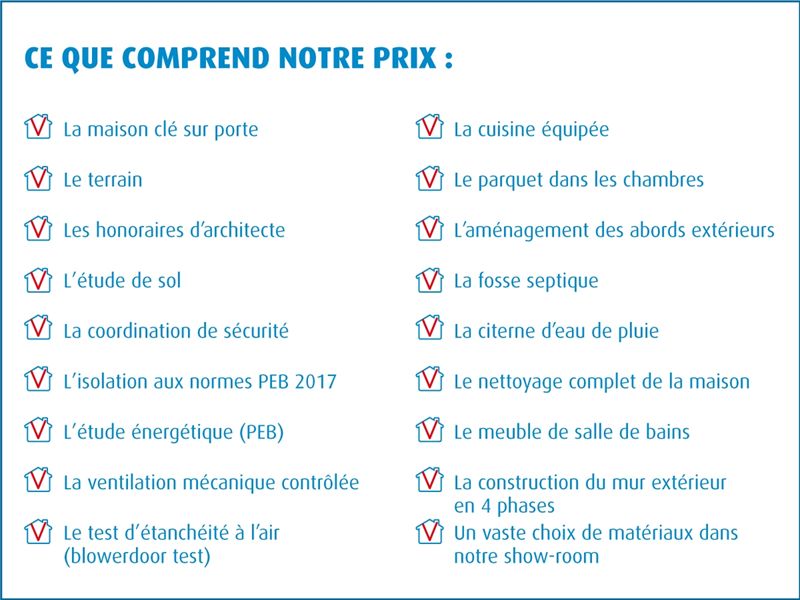 CE QUE COMPREND NOTRE PRIX :

La maison clé sur porte

Le terrain

Les honoraires d'architecte

L'étude de sol

La coordination de sécurité

L'isolation aux normes PEB 2017

L'étude énergétique (PEB)

La ventilation mécanique contrôlée

Le test d'étanchéité à l'air (blowerdoor test)

La cuisine équipée

Le parquet dans les chambres

L'aménagement des abords extérieurs

La fosse septique

La citerne d'eau de pluie

Le nettoyage complet de la maison

Le meuble de salle de bains

La construction du mur extérieur en 4 phases

Un vaste choix de matériaux dans notre show-room